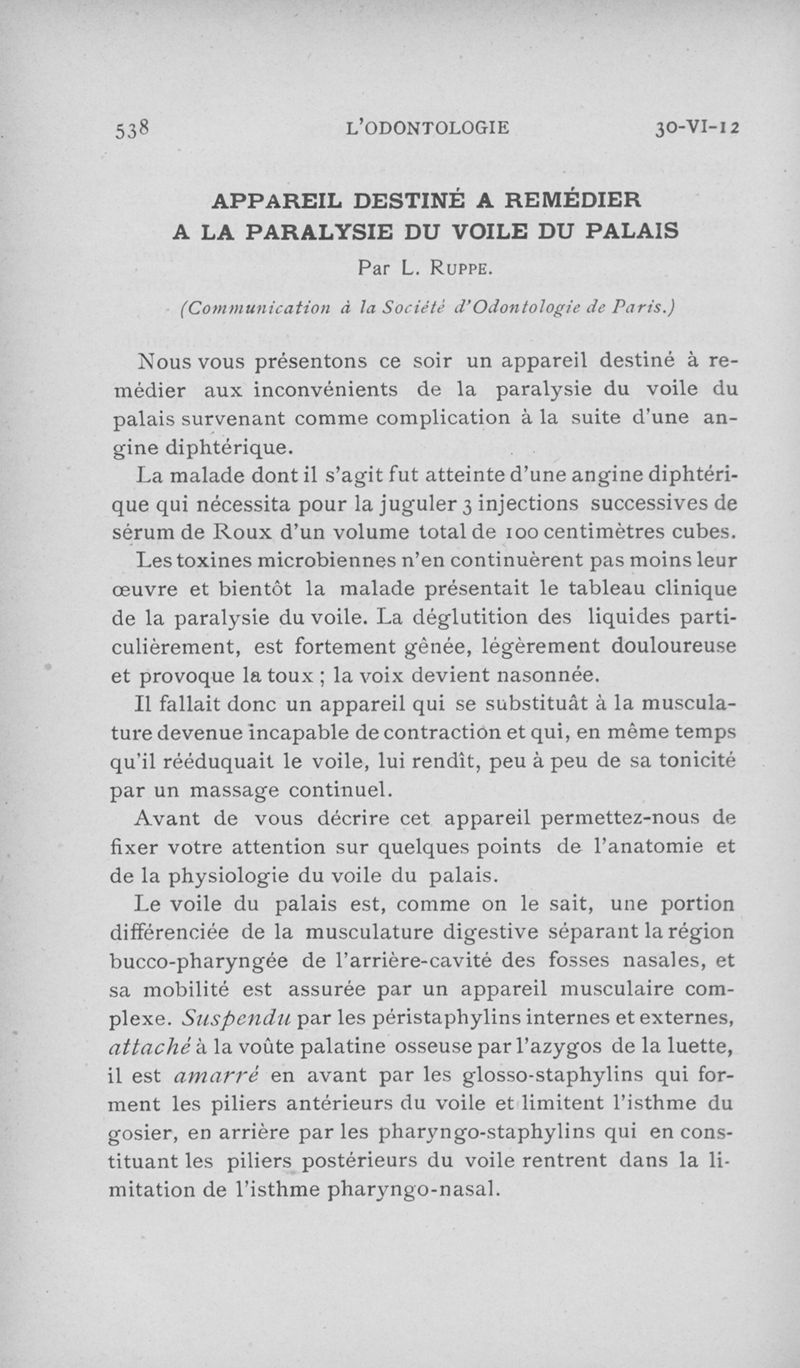 538 L'ODONTOLOGIE 30-VI-12

APPAREIL DESTINÉ A REMÉDIER A LA PARALYSIE DU VOILE DU PALAIS

Par L. Ruppe.

(Communication à la Société d'Odontologie de Paris.)

Nous vous présentons ce soir un appareil destiné à remédier aux inconvénients de la paralysie du voile du palais survenant comme complication à la suite d'une angine diphtérique.

La malade dont il s'agit fut atteinte d'une angine diphtérique qui nécessita pour la juguler 3 injections successives de sérum de Roux d'un volume total de 100 centimètres cubes.

Les toxines microbiennes n'en continuèrent pas moins leur œuvre et bientôt la malade présentait le tableau clinique de la paralysie du voile. La déglutition des liquides particulièrement, est fortement gênée, légèrement douloureuse et provoque la toux ; la voix devient nasonnée.

Il fallait donc un appareil qui se substituât à la musculature devenue incapable de contraction et qui, en même temps qu'il rééduquait le voile, lui rendît, peu à peu de sa tonicité par un massage continuel.

Avant de vous décrire cet appareil permettez-nous de fixer votre attention sur quelques points de l'anatomie et de la physiologie du voile du palais.

Le voile du palais est, comme on le sait, une portion différenciée de la musculature digestive séparant la région bucco-pharyngée de l'arrière-cavité des fosses nasales, et sa mobilité est assurée par un appareil musculaire complexe. Suspendu par les péristaphylins internes et externes, attaché à la voûte palatine osseuse par l'azygos de la luette, il est amarré en avant par les glosso-staphylins qui forment les piliers antérieurs du voile et limitent l'isthme du gosier, en arrière par les pharyngo-staphylins qui en constituant les piliers postérieurs du voile rentrent dans la limitation de l'isthme pharyngo-nasal.